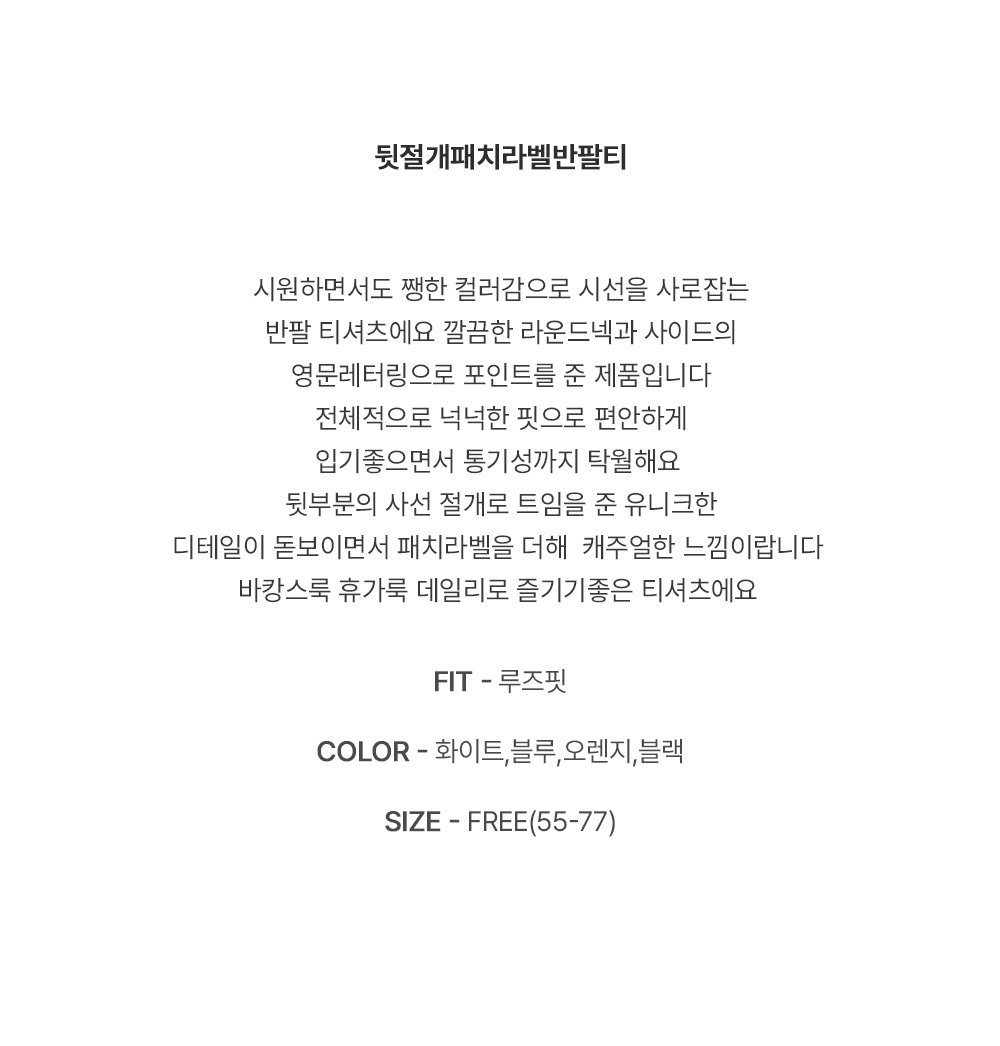 뒷절개패치라벨반팔티

시원하면서도 쨍한 컬러감으로 시선을 사로잡는 반팔 티셔츠에요 깔끔한 라운드넥과 사이드의 영문레터링으로 포인트를 준 제품입니다 전체적으로 넉넉한 핏으로 편안하게 입기좋으면서 통기성까지 탁월해요 뒷부분의 사선 절개로 트임을 준 유니크한 디테일이 돋보이면서 패치라벨을 더해 캐주얼한 느낌이랍니다 바캉스룩 휴가룩 데일리로 즐기기좋은 티셔츠에요

FIT - 루즈핏

COLOR - 화이트,블루,오렌지,블랙

SIZE - FREE(55-77)